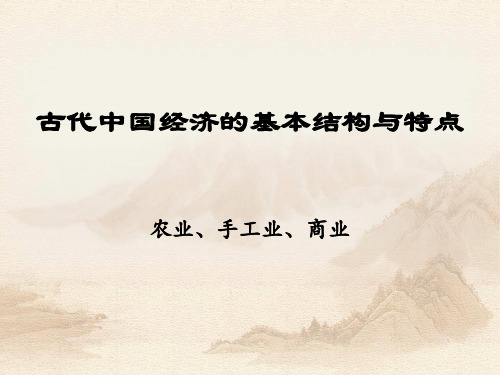 古代中国经济的基本结构与特点

农业、手工业、商业